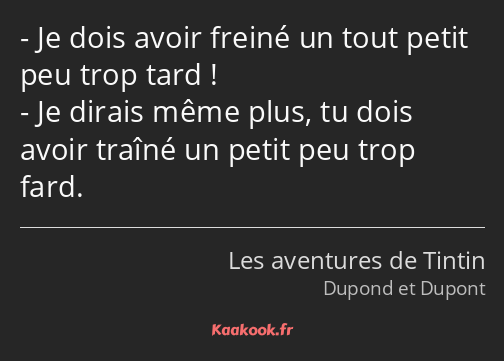 - Je dois avoir freiné un tout petit peu trop tard !
- Je dirais même plus, tu dois avoir traîné un petit peu trop fard.

Les aventures de Tintin
Dupond et Dupont

Kaakook.fr